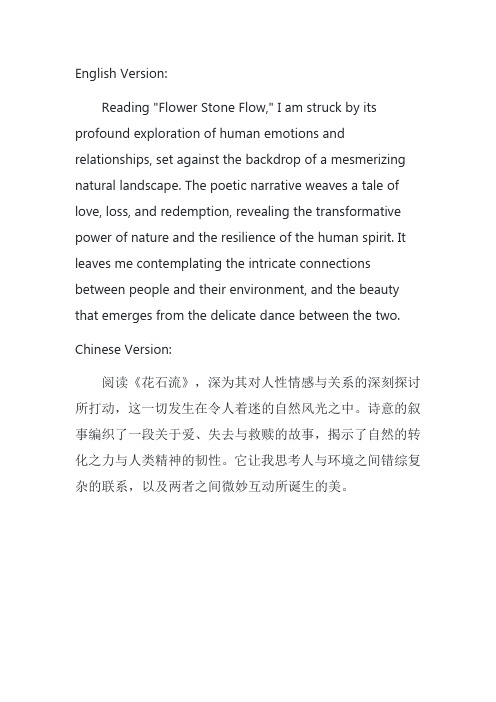 English Version:

Reading "Flower Stone Flow," I am struck by its profound exploration of human emotions and relationships, set against the backdrop of a mesmerizing natural landscape. The poetic narrative weaves a tale of love, loss, and redemption, revealing the transformative power of nature and the resilience of the human spirit. It leaves me contemplating the intricate connections between people and their environment, and the beauty that emerges from the delicate dance between the two.

Chinese Version:

阅读《花石流》，深为其对人性情感与关系的深刻探讨所打动，这一切发生在令人着迷的自然风光之中。诗意的叙事编织了一段关于爱、失去与救赎的故事，揭示了自然的转化之力与人类精神的韧性。它让我思考人与环境之间错综复杂的联系，以及两者之间微妙互动所诞生的美。